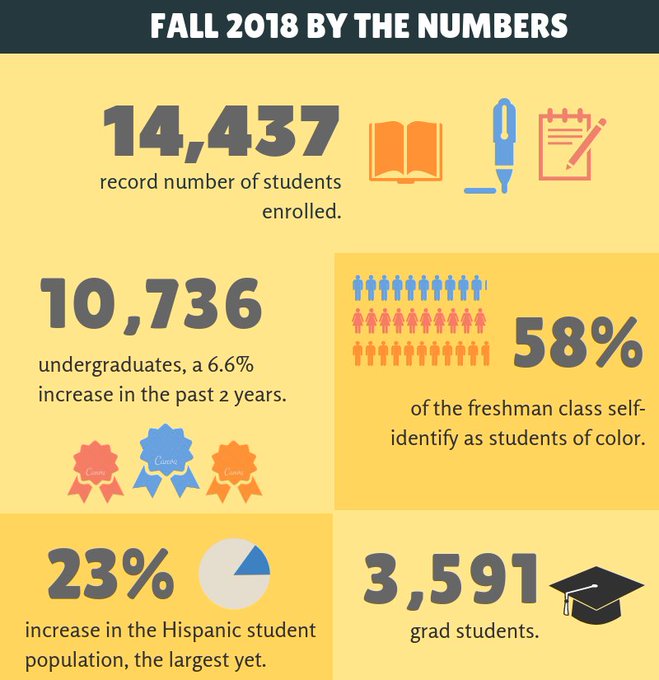 FALL 2018 BY THE NUMBERS

14,437
record number of students enrolled.

10,736
undergraduates, a 6.6% increase in the past 2 years.

Canva Canva Canva

58%
of the freshman class self-identify as students of color.

23%
increase in the Hispanic student population, the largest yet.

3,591
grad students.